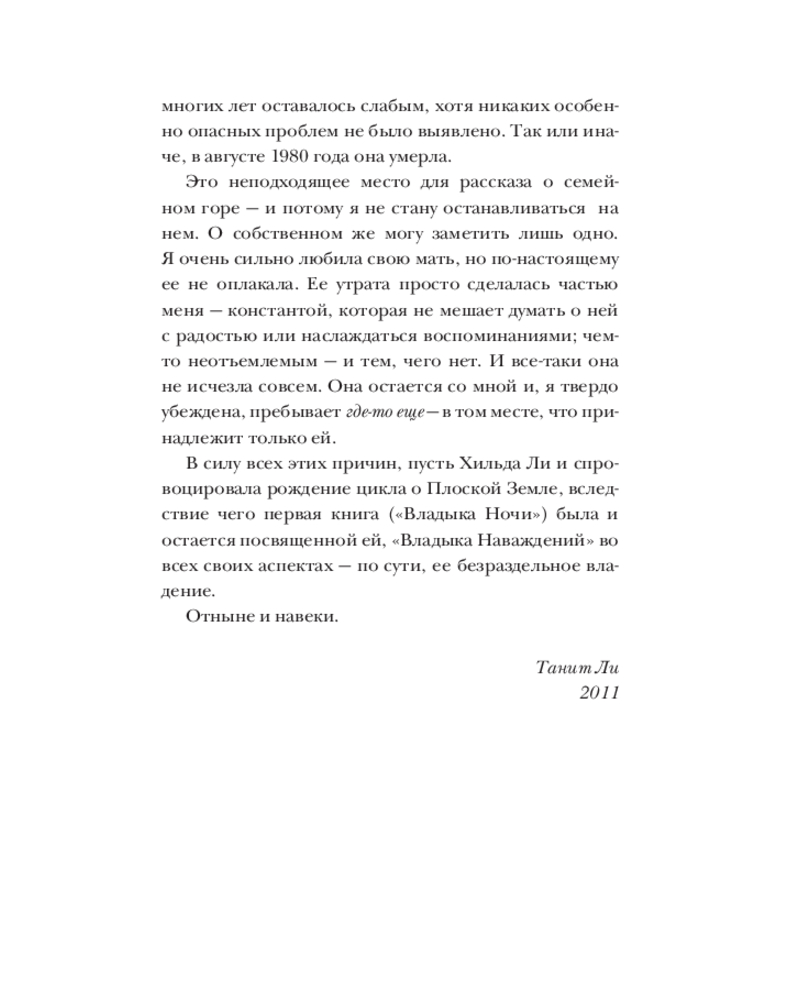 многих лет оставалось слабым, хотя никаких особенно опасных проблем не было выявлено. Так или иначе, в августе 1980 года она умерла.

Это неподходящее место для рассказа о семейном горе — и потому я не стану останавливаться на нем. О собственном же могу заметить лишь одно. Я очень сильно любила свою мать, но по-настоящему ее не оплакала. Ее утрата просто сделалась частью меня — константой, которая не мешает думать о ней с радостью или наслаждаться воспоминаниями; чем-то неотъемлемым — и тем, чего нет. И все-таки она не исчезла совсем. Она остается со мной и, я твердо убеждена, пребывает где-то еще — в том месте, что принадлежит только ей.

В силу всех этих причин, пусть Хильда Ли и спровоцировала рождение цикла о Плоской Земле, вследствие чего первая книга («Владыка Ночи») была и остается посвященной ей, «Владыка Наваждений» во всех своих аспектах — по сути, ее безраздельное владение.

Отныне и навеки.

Танит Ли
2011